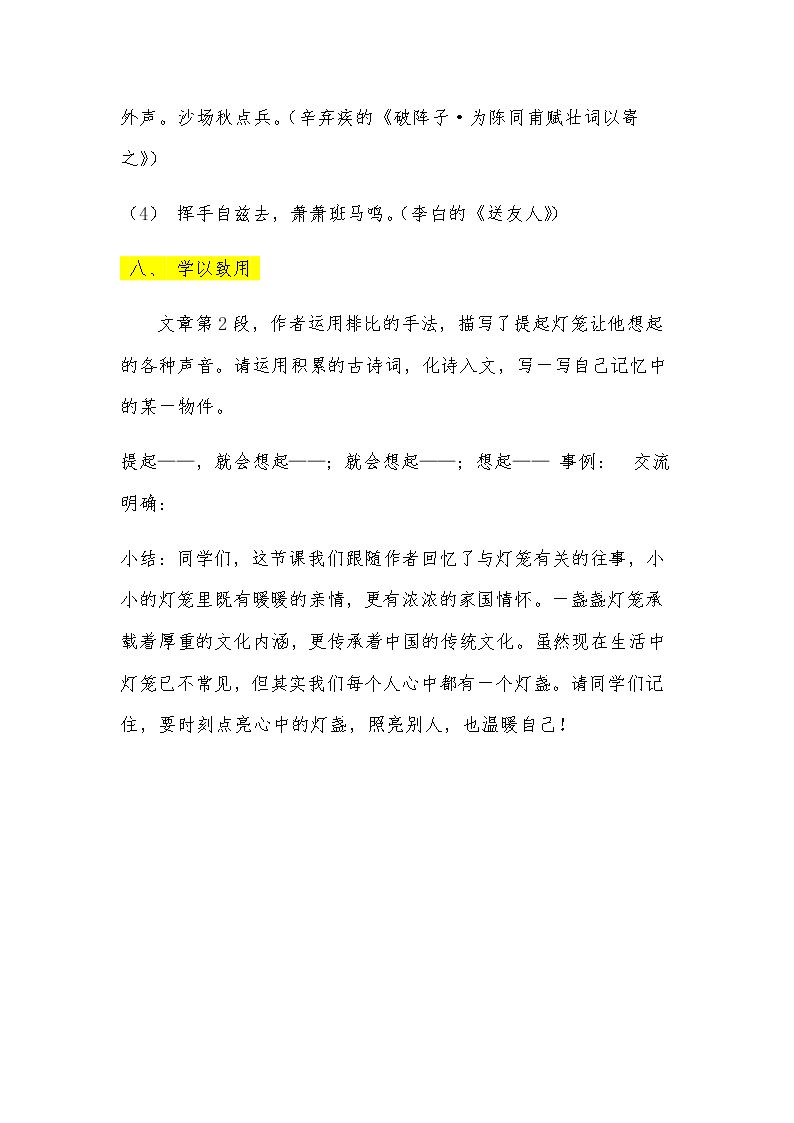 外声。沙场秋点兵。(辛弃疾的《破阵子·为陈同甫赋壮词以寄之》)

（4） 挥手自兹去，萧萧班马鸣。(李白的《送友人》)

八、 学以致用

文章第2段，作者运用排比的手法，描写了提起灯笼让他想起的各种声音。请运用积累的古诗词，化诗入文，写一写自己记忆中的某一物件。

提起——，就会想起——；就会想起——；想起—— 事例： 交流明确：

小结：同学们，这节课我们跟随作者回忆了与灯笼有关的往事，小小的灯笼里既有暖暖的亲情，更有浓浓的家国情怀。一盏盏灯笼承载着厚重的文化内涵，更传承着中国的传统文化。虽然现在生活中灯笼已不常见，但其实我们每个人心中都有一个灯盏。请同学们记住，要时刻点亮心中的灯盏，照亮别人，也温暖自己！